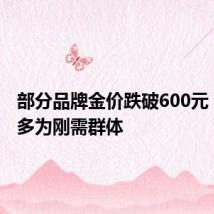 部分品牌金价跌破600元
多为刚需群体